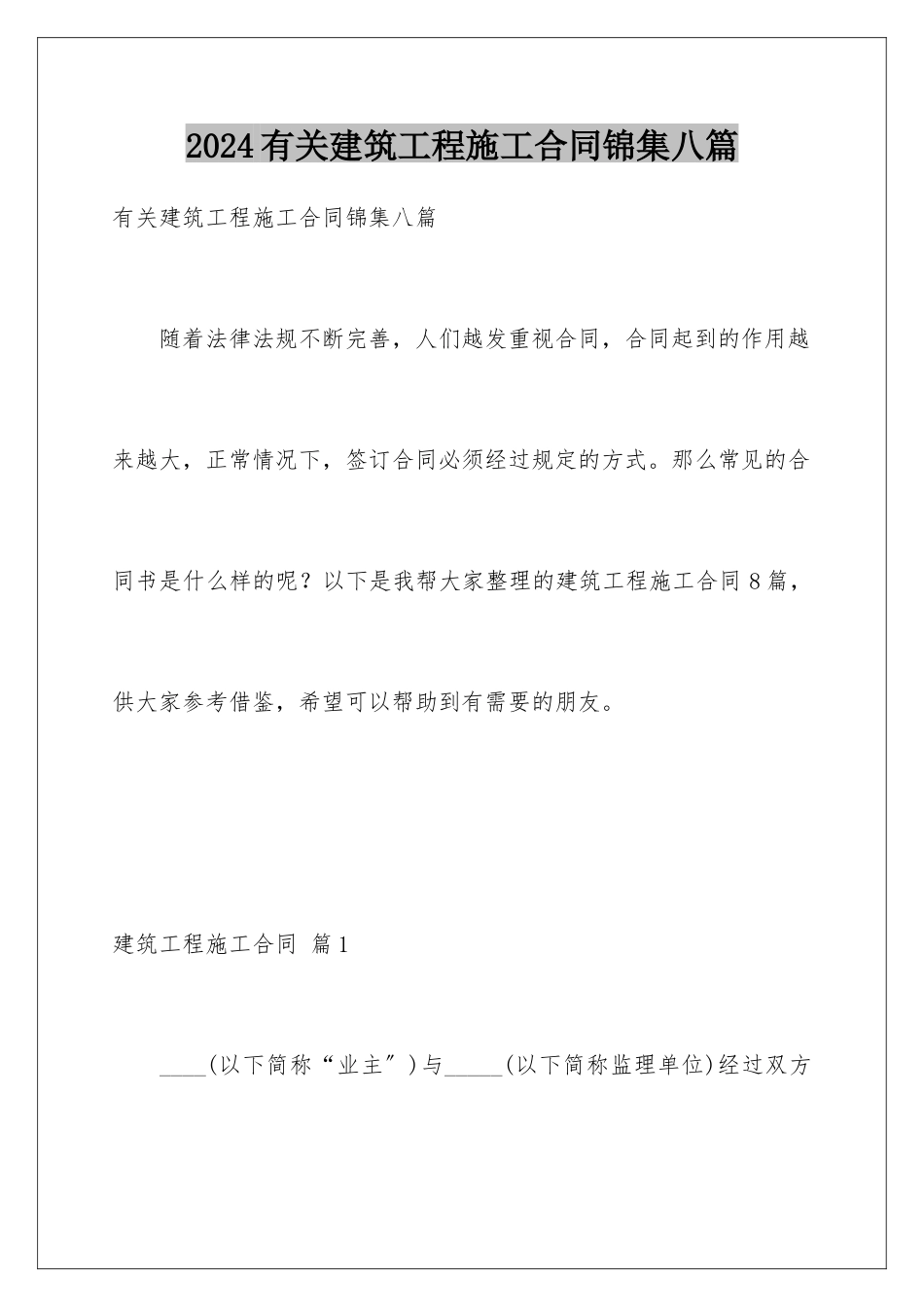 2024有关建筑工程施工合同锦集八篇

有关建筑工程施工合同锦集八篇

随着法律法规不断完善，人们越发重视合同，合同起到的作用越来越大，正常情况下，签订合同必须经过规定的方式。那么常见的合同书是什么样的呢？以下是我帮大家整理的建筑工程施工合同8篇，供大家参考借鉴，希望可以帮助到有需要的朋友。

建筑工程施工合同 篇1

____(以下简称“业主”)与_____(以下简称监理单位)经过双方